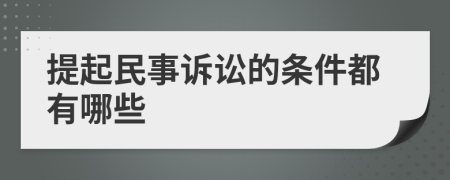 提起民事诉讼的条件都有哪些